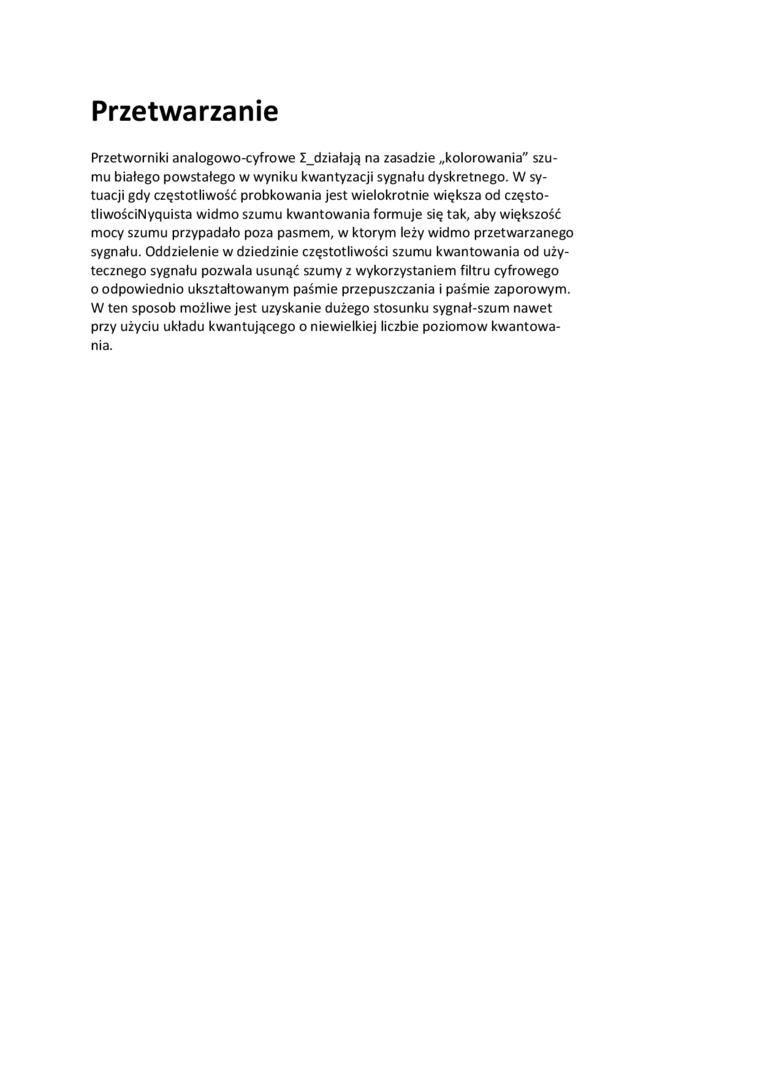 Przetwarzanie

Przetworniki analogowo-cyfrowe Σ_działają na zasadzie „kolorowania” szumu białego powstałego w wyniku kwantyzacji sygnału dyskretnego. W sytuacji gdy częstotliwość probkowania jest wielokrotnie większa od częstotliwościNyquista widmo szumu kwantowania formuje się tak, aby większość mocy szumu przypadało poza pasmem, w ktorym leży widmo przetwarzanego sygnału. Oddzielenie w dziedzinie częstotliwości szumu kwantowania od użytecznego sygnału pozwala usunąć szumy z wykorzystaniem filtru cyfrowego o odpowiednio ukształtowanym paśmie przepuszczania i paśmie zaporowym. W ten sposob możliwe jest uzyskanie dużego stosunku sygnał-szum nawet przy użyciu układu kwantującego o niewielkiej liczbie poziomow kwantowania.